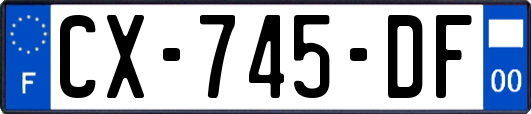 F

CX-745-DF

00